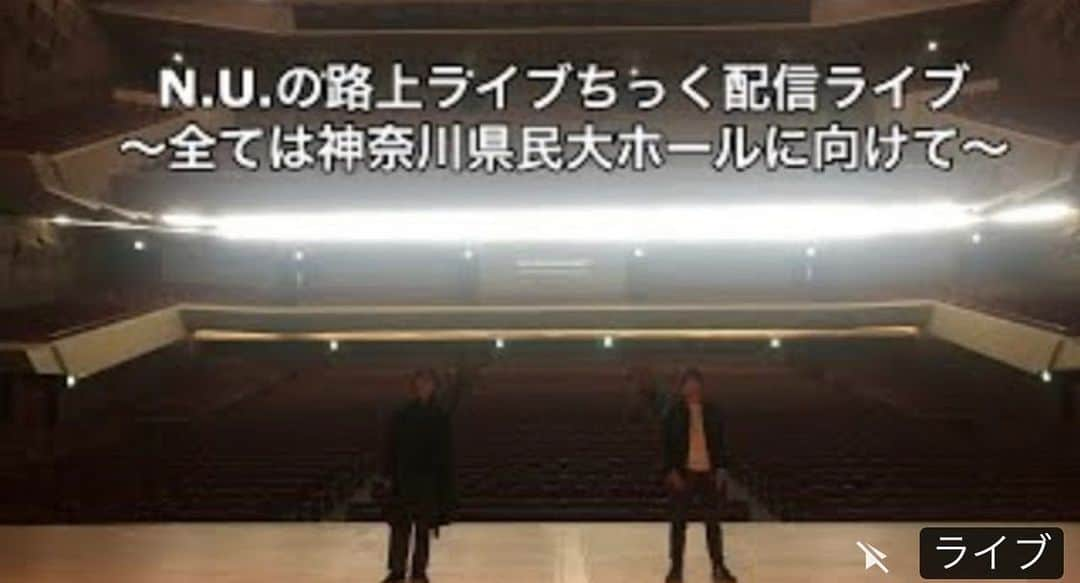 N.U.の路上ライブちっく配信ライブ
〜全ては神奈川県民大ホールに向けて〜

ライブ